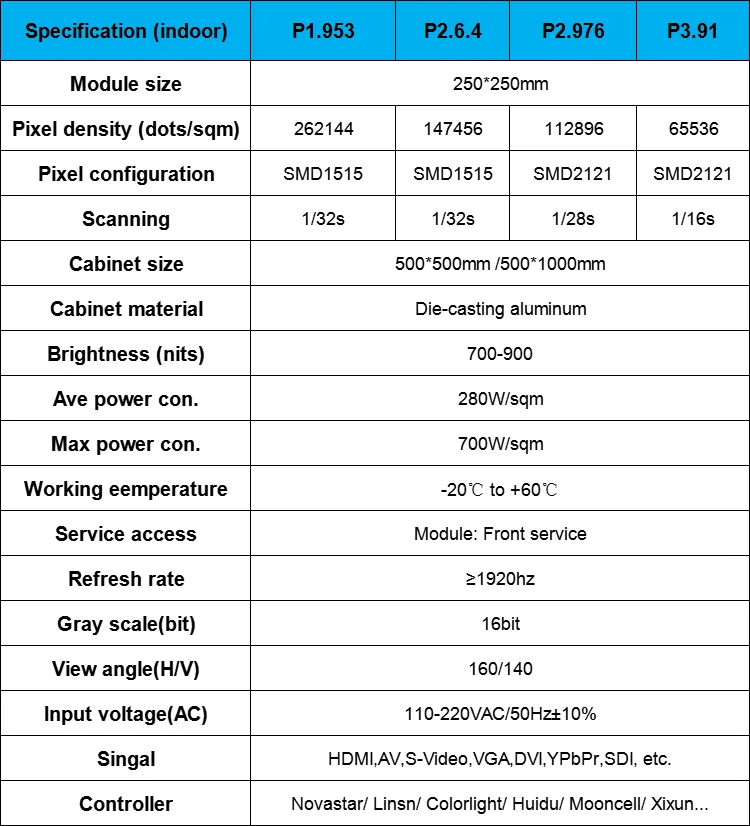 | Specification (indoor) | P1.953 | P2.6.4 | P2.976 | P3.91 |
|---|---|---|---|---|
| Module size | 250*250mm | | | |
| Pixel density (dots/sqm) | 262144 | 147456 | 112896 | 65536 |
| Pixel configuration | SMD1515 | SMD1515 | SMD2121 | SMD2121 |
| Scanning | 1/32s | 1/32s | 1/28s | 1/16s |
| Cabinet size | 500*500mm /500*1000mm | | | |
| Cabinet material | Die-casting aluminum | | | |
| Brightness (nits) | 700-900 | | | |
| Ave power con. | 280W/sqm | | | |
| Max power con. | 700W/sqm | | | |
| Working eemperature | -20℃ to +60℃ | | | |
| Service access | Module: Front service | | | |
| Refresh rate | ≥1920hz | | | |
| Gray scale(bit) | 16bit | | | |
| View angle(H/V) | 160/140 | | | |
| Input voltage(AC) | 110-220VAC/50Hz±10% | | | |
| Singal | HDMI,AV,S-Video,VGA,DVI,YPbPr,SDI, etc. | | | |
| Controller | Novastar/ Linsn/ Colorlight/ Huidu/ Mooncell/ Xixun... | | | |